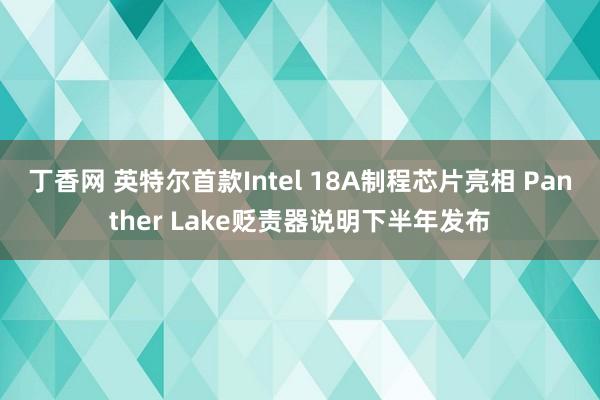 丁香网 英特尔首款Intel 18A制程芯片亮相 Panther Lake贬责器说明下半年发布